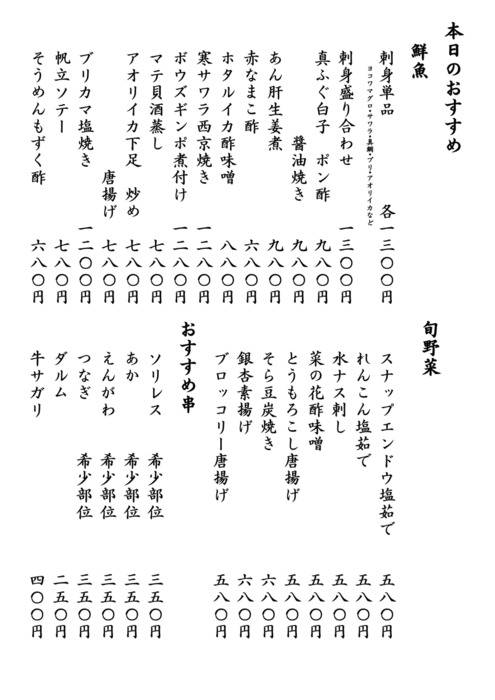 本日のおすすめ

鮮魚

刺身単品　各一三〇〇円
ヨコワマグロ・サワラ・真鯛・ブリ・アオリイカなど
刺身盛り合わせ　一三〇〇円
真ふぐ白子　ポン酢　九八〇円
醤油焼き　九八〇円
あん肝生姜煮　九八〇円
赤なまこ酢　六八〇円
ホタルイカ酢味噌　八八〇円
寒サワラ西京焼き　一二八〇円
ボウズギンポ煮付け　一二八〇円
マテ貝酒蒸し　七八〇円
アオリイカ下足　炒め　七八〇円
唐揚げ　七八〇円
ブリカマ塩焼き　一二〇〇円
帆立ソテー　七八〇円
そうめんもずく酢　六八〇円

旬野菜

スナップエンドウ塩茹で　五八〇円
れんこん塩茹で　五八〇円
水ナス刺し　五八〇円
菜の花酢味噌　五八〇円
とうもろこし唐揚げ　五八〇円
そら豆炭焼き　六八〇円
銀杏素揚げ　六八〇円
ブロッコリー唐揚げ　五八〇円

おすすめ串

ソリレス　希少部位　三五〇円
あか　希少部位　三五〇円
えんがわ　希少部位　三五〇円
つなぎ　希少部位　三五〇円
ダルム　二五〇円
牛サガリ　四〇〇円